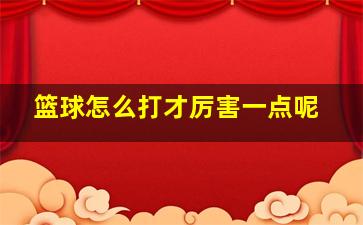 篮球怎么打才厉害一点呢